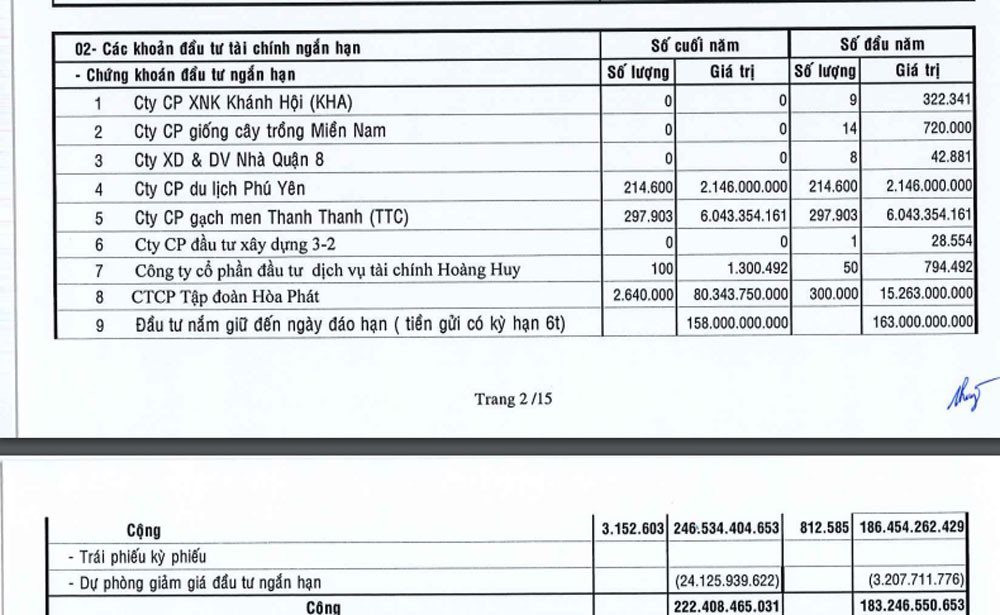 | 02- Các khoản đầu tư tài chính ngắn hạn | | Số cuối năm | | Số đầu năm | |
|---|---|---|---|---|---|
| - Chứng khoán đầu tư ngắn hạn | | Số lượng | Giá trị | Số lượng | Giá trị |
| 1 | Cty CP XNK Khánh Hội (KHA) | 0 | 0 | 9 | 322.341 |
| 2 | Cty CP giống cây trồng Miền Nam | 0 | 0 | 14 | 720.000 |
| 3 | Cty XD & DV Nhà Quận 8 | 0 | 0 | 8 | 42.881 |
| 4 | Cty CP du lịch Phú Yên | 214.600 | 2.146.000.000 | 214.600 | 2.146.000.000 |
| 5 | Cty CP gạch men Thanh Thanh (TTC) | 297.903 | 6.043.354.161 | 297.903 | 6.043.354.161 |
| 6 | Cty CP đầu tư xây dựng 3-2 | 0 | 0 | 1 | 28.554 |
| 7 | Công ty cổ phần đầu tư dịch vụ tài chính Hoàng Huy | 100 | 1.300.492 | 50 | 794.492 |
| 8 | CTCP Tập đoàn Hòa Phát | 2.640.000 | 80.343.750.000 | 300.000 | 15.263.000.000 |
| 9 | Đầu tư nắm giữ đến ngày đáo hạn ( tiền gửi có kỳ hạn 6t) | | 158.000.000.000 | | 163.000.000.000 |

Trang 2 /15

| Cộng | 3.152.603 | 246.534.404.653 | 812.585 | 186.454.262.429 |
|---|---|---|---|---|
| - Trái phiếu kỳ phiếu | | | | |
| - Dự phòng giảm giá đầu tư ngắn hạn | | (24.125.939.622) | | (3.207.711.776) |
| Cộng | | 222.408.465.031 | | 183.246.550.653 |